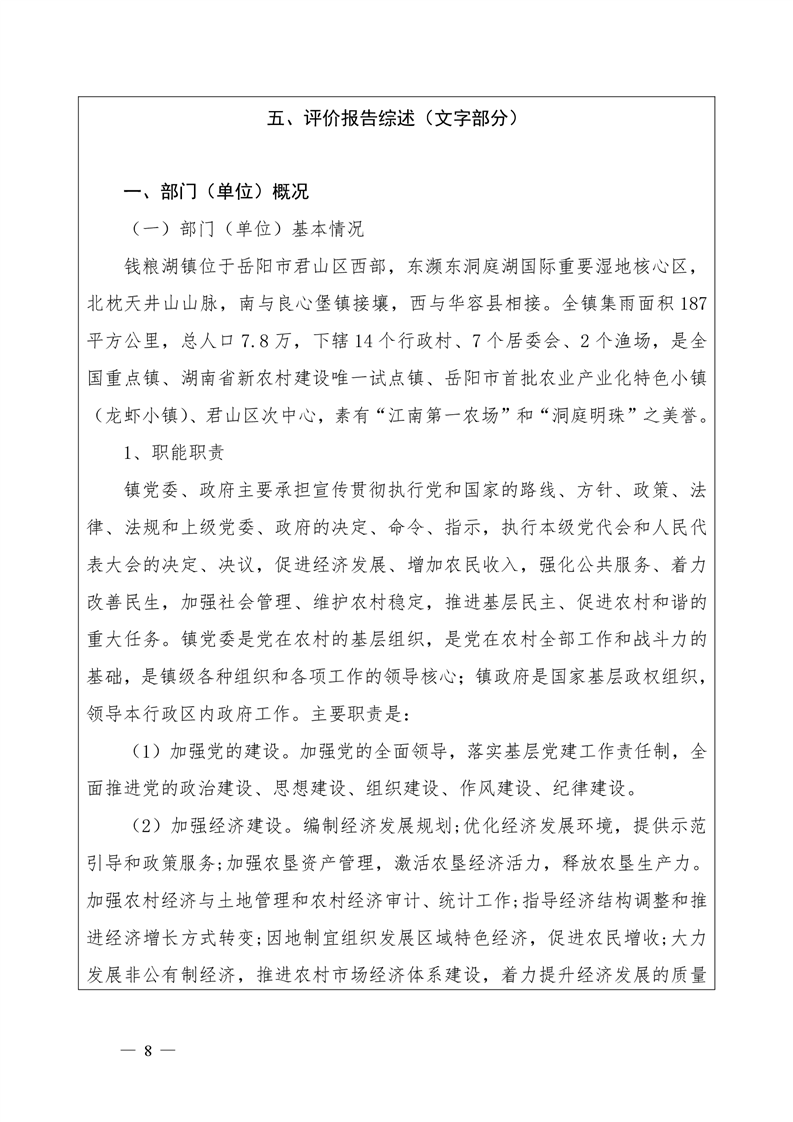 五、评价报告综述（文字部分）

一、部门（单位）概况

（一）部门（单位）基本情况

钱粮湖镇位于岳阳市君山区西部，东濒东洞庭湖国际重要湿地核心区，北枕天井山山脉，南与良心堡镇接壤，西与华容县相接。全镇集雨面积187平方公里，总人口7.8万，下辖14个行政村、7个居委会、2个渔场，是全国重点镇、湖南省新农村建设唯一试点镇、岳阳市首批农业产业化特色小镇（龙虾小镇）、君山区次中心，素有“江南第一农场”和“洞庭明珠”之美誉。

1、职能职责

镇党委、政府主要承担宣传贯彻执行党和国家的路线、方针、政策、法律、法规和上级党委、政府的决定、命令、指示，执行本级党代会和人民代表大会的决定、决议，促进经济发展、增加农民收入，强化公共服务、着力改善民生，加强社会管理、维护农村稳定，推进基层民主、促进农村和谐的重大任务。镇党委是党在农村的基层组织，是党在农村全部工作和战斗力的基础，是镇级各种组织和各项工作的领导核心；镇政府是国家基层政权组织，领导本行政区内政府工作。主要职责是：

（1）加强党的建设。加强党的全面领导，落实基层党建工作责任制，全面推进党的政治建设、思想建设、组织建设、作风建设、纪律建设。

（2）加强经济建设。编制经济发展规划;优化经济发展环境，提供示范引导和政策服务;加强农垦资产管理，激活农垦经济活力，释放农垦生产力。加强农村经济与土地管理和农村经济审计、统计工作;指导经济结构调整和推进经济增长方式转变;因地制宜组织发展区域特色经济，促进农民增收;大力发展非公有制经济，推进农村市场经济体系建设，着力提升经济发展的质量

— 8 —